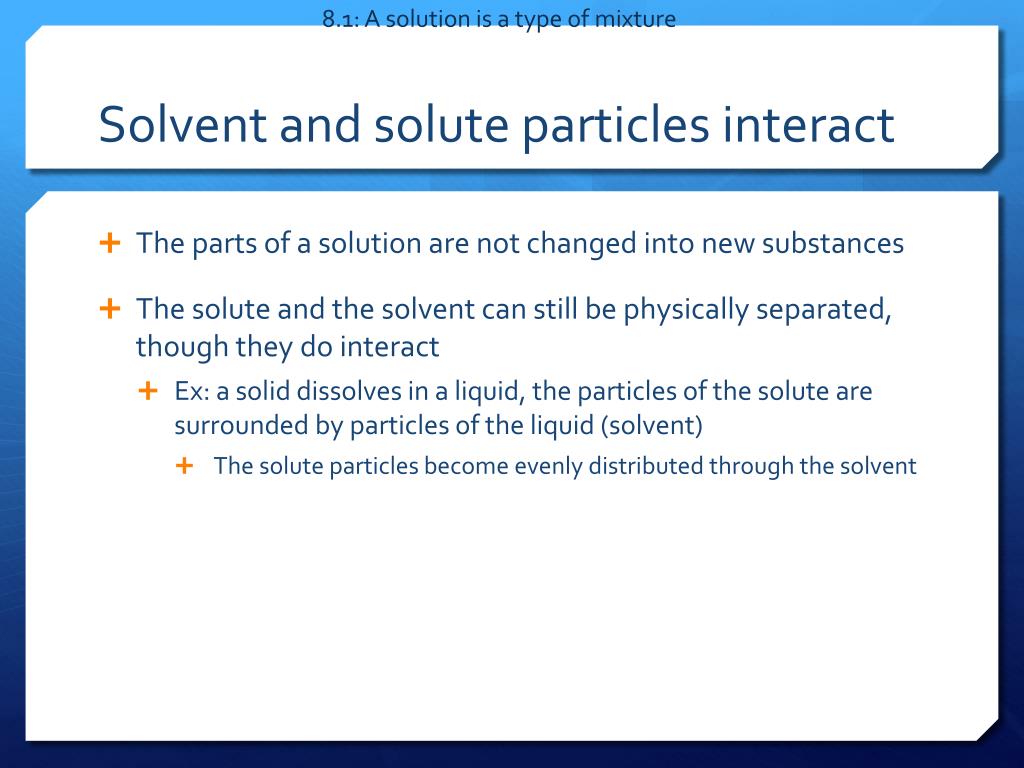 8.1: A solution is a type of mixture

Solvent and solute particles interact

+ The parts of a solution are not changed into new substances

+ The solute and the solvent can still be physically separated, though they do interact

+ Ex: a solid dissolves in a liquid, the particles of the solute are surrounded by particles of the liquid (solvent)

+ The solute particles become evenly distributed through the solvent